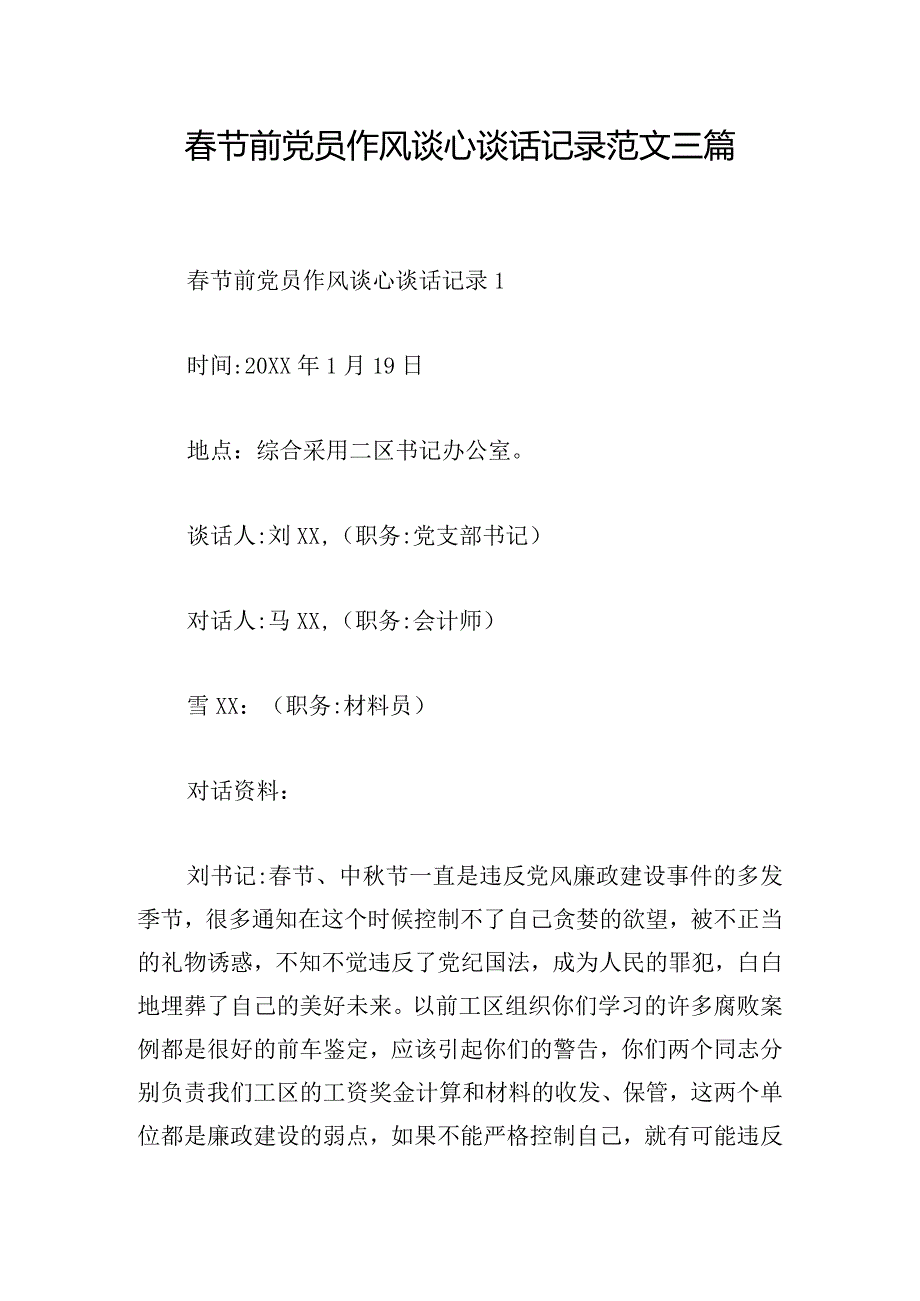 春节前党员作风谈心谈话记录范文三篇

春节前党员作风谈心谈话记录1

时间:20XX年1月19日

地点：综合采用二区书记办公室。

谈话人:刘XX,（职务:党支部书记）

对话人:马XX,（职务:会计师）

雪XX：（职务:材料员）

对话资料：

刘书记:春节、中秋节一直是违反党风廉政建设事件的多发季节，很多通知在这个时候控制不了自己贪婪的欲望，被不正当的礼物诱惑，不知不觉违反了党纪国法，成为人民的罪犯，白白地埋葬了自己的美好未来。以前工区组织你们学习的许多腐败案例都是很好的前车鉴定，应该引起你们的警告，你们两个同志分别负责我们工区的工资奖金计算和材料的收发、保管，这两个单位都是廉政建设的弱点，如果不能严格控制自己，就有可能违反